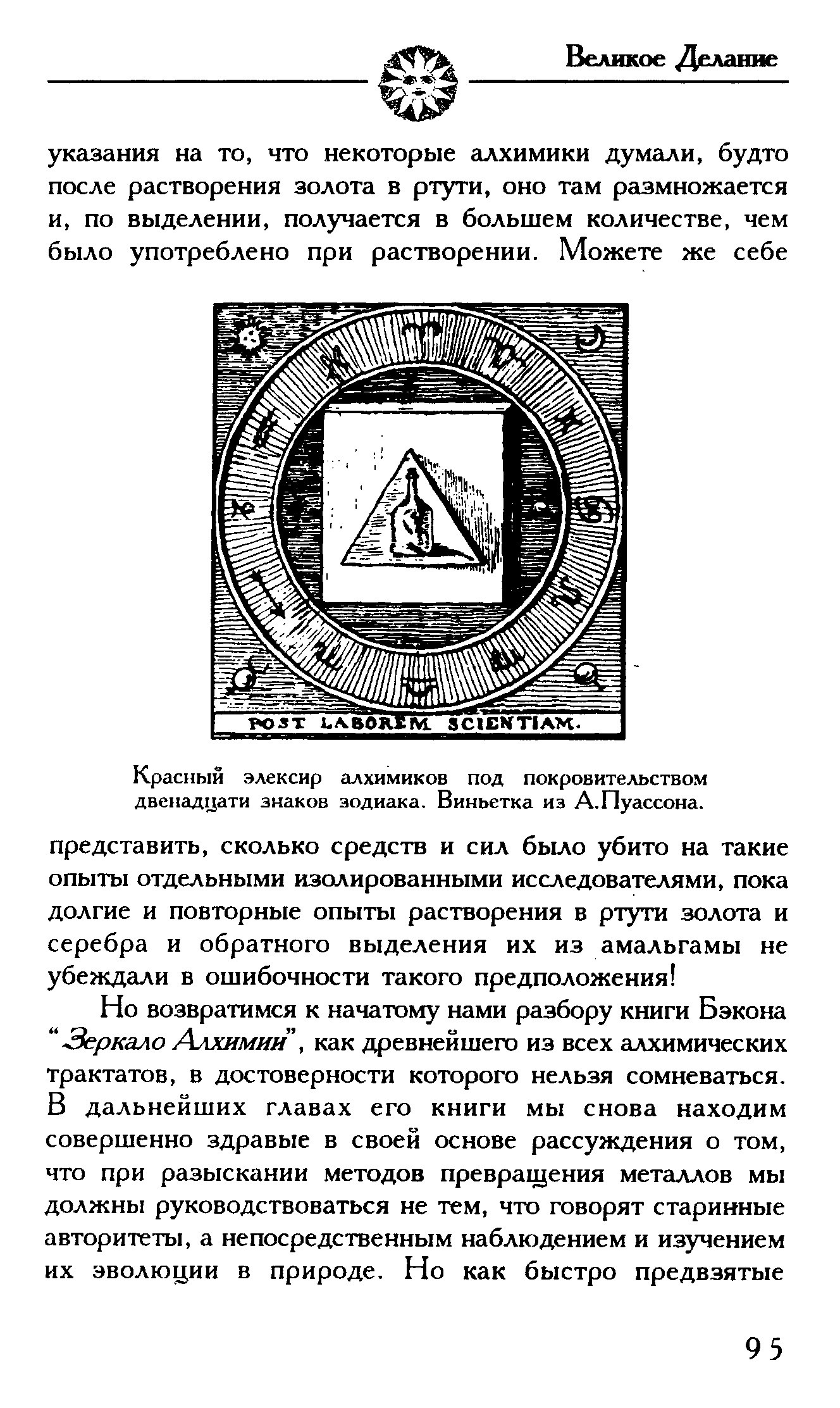 Великое Делание

указания на то, что некоторые алхимики думали, будто после растворения золота в ртути, оно там размножается и, по выделении, получается в большем количестве, чем было употреблено при растворении. Можете же себе

POST LABOREM SCIENTIAM.

Красный элексир алхимиков под покровительством двенадцати знаков зодиака. Виньетка из А.Пуассона.

представить, сколько средств и сил было убито на такие опыты отдельными изолированными исследователями, пока долгие и повторные опыты растворения в ртути золота и серебра и обратного выделения их из амальгамы не убеждали в ошибочности такого предположения!

Но возвратимся к начатому нами разбору книги Бэкона "Зеркало Алхимии", как древнейшего из всех алхимических трактатов, в достоверности которого нельзя сомневаться. В дальнейших главах его книги мы снова находим совершенно здравые в своей основе рассуждения о том, что при разыскании методов превращения металлов мы должны руководствоваться не тем, что говорят старинные авторитеты, а непосредственным наблюдением и изучением их эволюции в природе. Но как быстро предвзятые

95